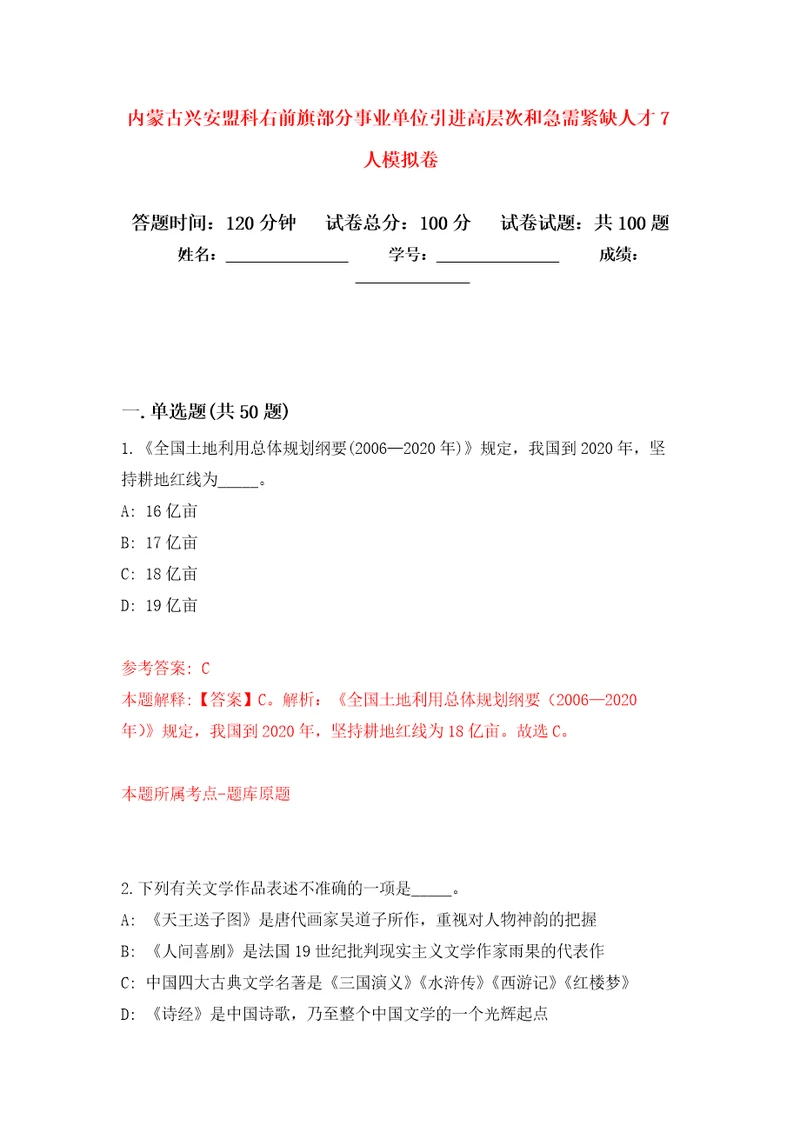 内蒙古兴安盟科右前旗部分事业单位引进高层次和急需紧缺人才 7 人模拟卷

答题时间：120 分钟　试卷总分：100 分　试卷试题：共 100 题

姓名：______________　学号：______________　成绩：______________

一. 单选题(共 50 题)

1.《全国土地利用总体规划纲要(2006—2020 年)》规定，我国到 2020 年，坚持耕地红线为_____。

A: 16 亿亩

B: 17 亿亩

C: 18 亿亩

D: 19 亿亩

参考答案: C

本题解释:【答案】C。解析：《全国土地利用总体规划纲要（2006—2020 年)》规定，我国到 2020 年，坚持耕地红线为 18 亿亩。故选 C。

本题所属考点-题库原题

2.下列有关文学作品表述不准确的一项是_____。

A: 《天王送子图》是唐代画家吴道子所作，重视对人物神韵的把握

B: 《人间喜剧》是法国 19 世纪批判现实主义文学作家雨果的代表作

C: 中国四大古典文学名著是《三国演义》《水浒传》《西游记》《红楼梦》

D: 《诗经》是中国诗歌，乃至整个中国文学的一个光辉起点